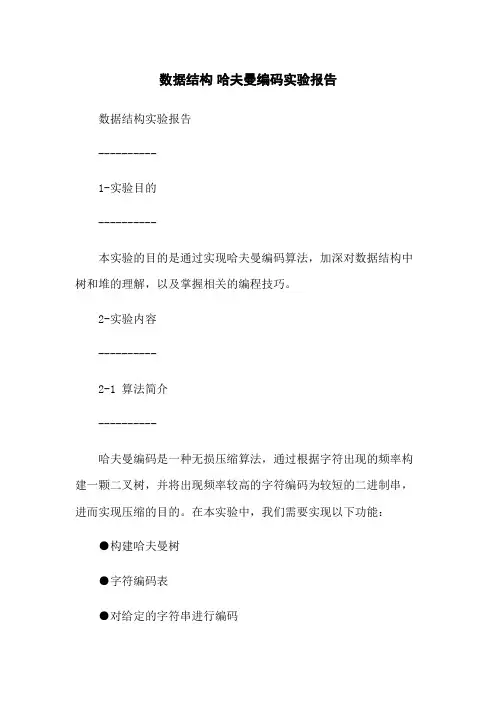 数据结构 哈夫曼编码实验报告

数据结构实验报告

----------

1-实验目的

----------

本实验的目的是通过实现哈夫曼编码算法，加深对数据结构中树和堆的理解，以及掌握相关的编程技巧。

2-实验内容

----------

2-1 算法简介

----------

哈夫曼编码是一种无损压缩算法，通过根据字符出现的频率构建一颗二叉树，并将出现频率较高的字符编码为较短的二进制串，进而实现压缩的目的。在本实验中，我们需要实现以下功能：

●构建哈夫曼树

●字符编码表

●对给定的字符串进行编码